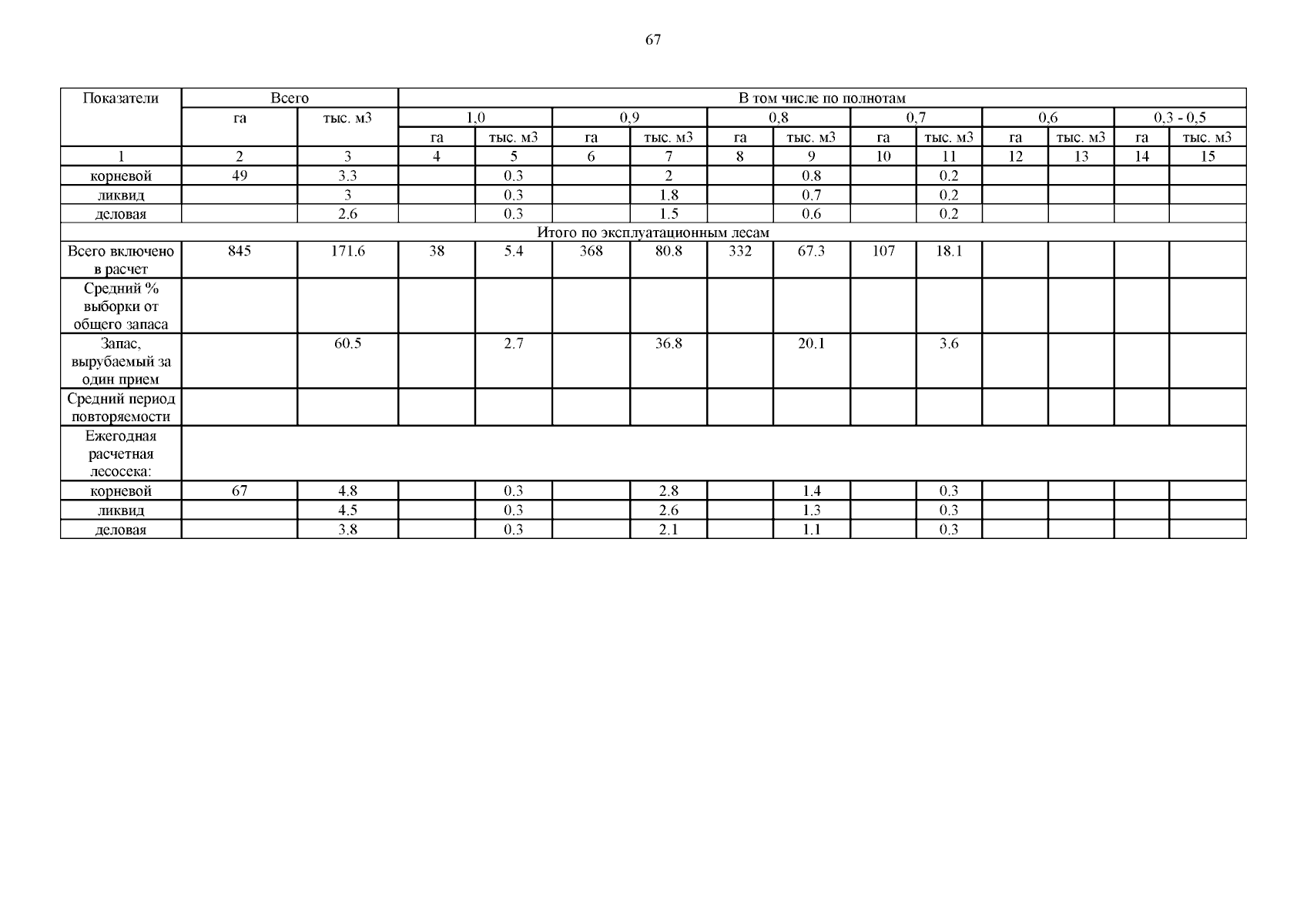 67

| Показатели | Всего |  | В том числе по полнотам |  |  |  |  |  |  |  |  |  |  |  |
|---|---|---|---|---|---|---|---|---|---|---|---|---|---|---|
|  | га | тыс. м3 | 1,0 |  | 0,9 |  | 0,8 |  | 0,7 |  | 0,6 |  | 0,3 - 0,5 |  |
|  |  |  | га | тыс. м3 | га | тыс. м3 | га | тыс. м3 | га | тыс. м3 | га | тыс. м3 | га | тыс. м3 |
| 1 | 2 | 3 | 4 | 5 | 6 | 7 | 8 | 9 | 10 | 11 | 12 | 13 | 14 | 15 |
| корневой | 49 | 3.3 |  | 0.3 |  | 2 |  | 0.8 |  | 0.2 |  |  |  |  |
| ликвид |  | 3 |  | 0.3 |  | 1.8 |  | 0.7 |  | 0.2 |  |  |  |  |
| деловая |  | 2.6 |  | 0.3 |  | 1.5 |  | 0.6 |  | 0.2 |  |  |  |  |
| Итого по эксплуатационным лесам |  |  |  |  |  |  |  |  |  |  |  |  |  |  |
| Всего включено в расчет | 845 | 171.6 | 38 | 5.4 | 368 | 80.8 | 332 | 67.3 | 107 | 18.1 |  |  |  |  |
| Средний % выборки от общего запаса |  |  |  |  |  |  |  |  |  |  |  |  |  |  |
| Запас, вырубаемый за один прием |  | 60.5 |  | 2.7 |  | 36.8 |  | 20.1 |  | 3.6 |  |  |  |  |
| Средний период повторяемости |  |  |  |  |  |  |  |  |  |  |  |  |  |  |
| Ежегодная расчетная лесосека: |  |  |  |  |  |  |  |  |  |  |  |  |  |  |
| корневой | 67 | 4.8 |  | 0.3 |  | 2.8 |  | 1.4 |  | 0.3 |  |  |  |  |
| ликвид |  | 4.5 |  | 0.3 |  | 2.6 |  | 1.3 |  | 0.3 |  |  |  |  |
| деловая |  | 3.8 |  | 0.3 |  | 2.1 |  | 1.1 |  | 0.3 |  |  |  |  |